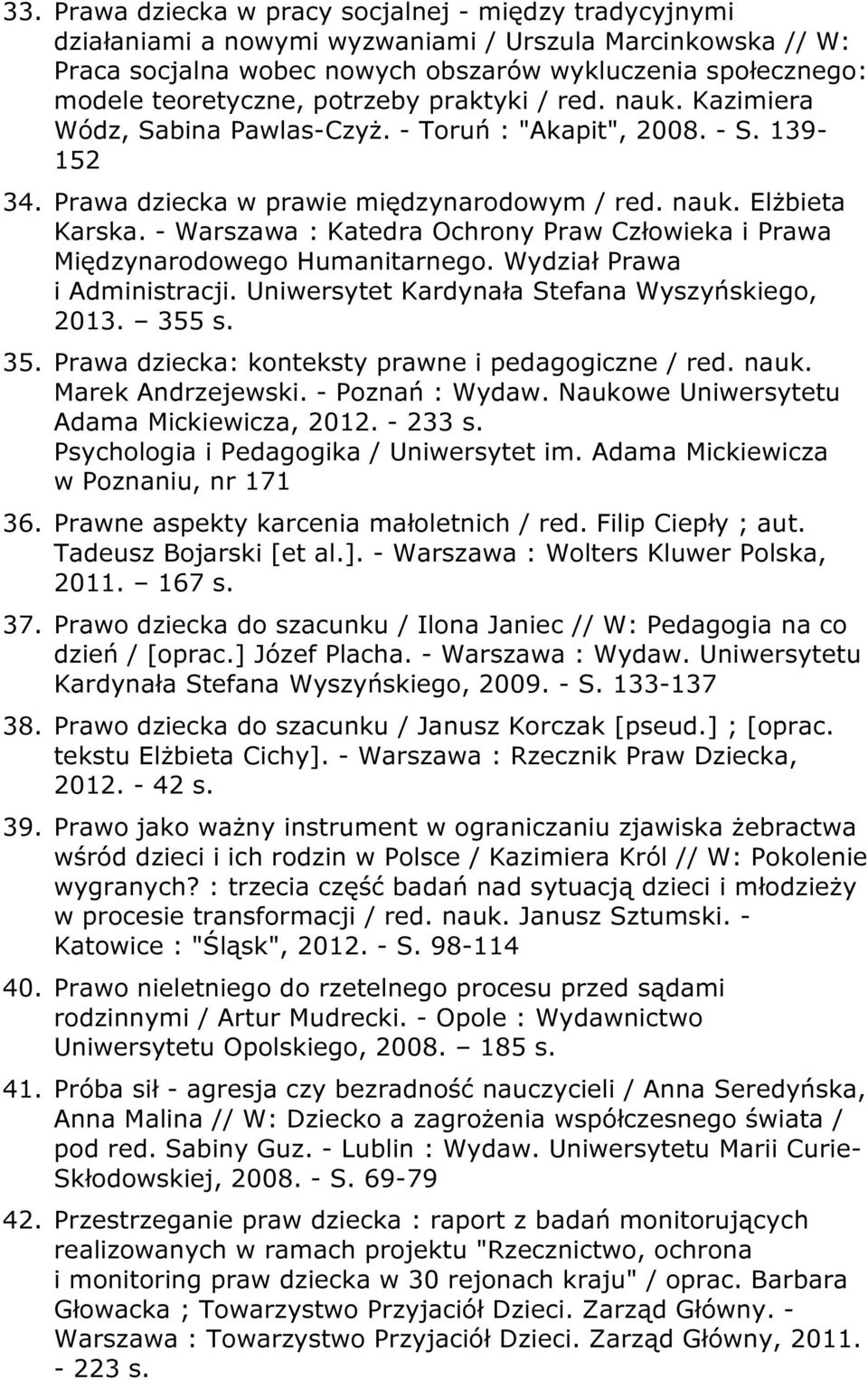 33. Prawa dziecka w pracy socjalnej - między tradycyjnymi działaniami a nowymi wyzwaniami / Urszula Marcinkowska // W: Praca socjalna wobec nowych obszarów wykluczenia społecznego: modele teoretyczne, potrzeby praktyki / red. nauk. Kazimiera Wódz, Sabina Pawlas-Czyż. - Toruń : "Akapit", 2008. - S. 139-152

34. Prawa dziecka w prawie międzynarodowym / red. nauk. Elżbieta Karska. - Warszawa : Katedra Ochrony Praw Człowieka i Prawa Międzynarodowego Humanitarnego. Wydział Prawa i Administracji. Uniwersytet Kardynała Stefana Wyszyńskiego, 2013. – 355 s.

35. Prawa dziecka: konteksty prawne i pedagogiczne / red. nauk. Marek Andrzejewski. - Poznań : Wydaw. Naukowe Uniwersytetu Adama Mickiewicza, 2012. - 233 s. Psychologia i Pedagogika / Uniwersytet im. Adama Mickiewicza w Poznaniu, nr 171

36. Prawne aspekty karcenia małoletnich / red. Filip Ciepły ; aut. Tadeusz Bojarski [et al.]. - Warszawa : Wolters Kluwer Polska, 2011. – 167 s.

37. Prawo dziecka do szacunku / Ilona Janiec // W: Pedagogia na co dzień / [oprac.] Józef Placha. - Warszawa : Wydaw. Uniwersytetu Kardynała Stefana Wyszyńskiego, 2009. - S. 133-137

38. Prawo dziecka do szacunku / Janusz Korczak [pseud.] ; [oprac. tekstu Elżbieta Cichy]. - Warszawa : Rzecznik Praw Dziecka, 2012. - 42 s.

39. Prawo jako ważny instrument w ograniczaniu zjawiska żebractwa wśród dzieci i ich rodzin w Polsce / Kazimiera Król // W: Pokolenie wygranych? : trzecia część badań nad sytuacją dzieci i młodzieży w procesie transformacji / red. nauk. Janusz Sztumski. - Katowice : "Śląsk", 2012. - S. 98-114

40. Prawo nieletniego do rzetelnego procesu przed sądami rodzinnymi / Artur Mudrecki. - Opole : Wydawnictwo Uniwersytetu Opolskiego, 2008. – 185 s.

41. Próba sił - agresja czy bezradność nauczycieli / Anna Seredyńska, Anna Malina // W: Dziecko a zagrożenia współczesnego świata / pod red. Sabiny Guz. - Lublin : Wydaw. Uniwersytetu Marii Curie-Skłodowskiej, 2008. - S. 69-79

42. Przestrzeganie praw dziecka : raport z badań monitorujących realizowanych w ramach projektu "Rzecznictwo, ochrona i monitoring praw dziecka w 30 rejonach kraju" / oprac. Barbara Głowacka ; Towarzystwo Przyjaciół Dzieci. Zarząd Główny. - Warszawa : Towarzystwo Przyjaciół Dzieci. Zarząd Główny, 2011. - 223 s.